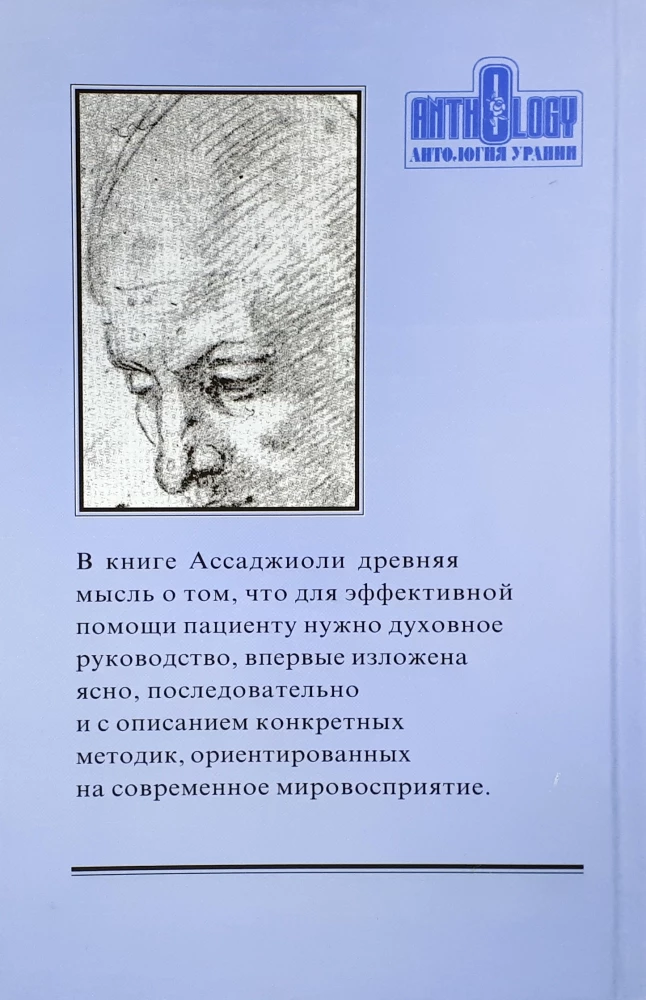 ANTHOLOGY
АНТОЛОГИЯ УРАНИИ

В книге Ассаджиоли древняя мысль о том, что для эффективной помощи пациенту нужно духовное руководство, впервые изложена ясно, последовательно и с описанием конкретных методик, ориентированных на современное мировосприятие.